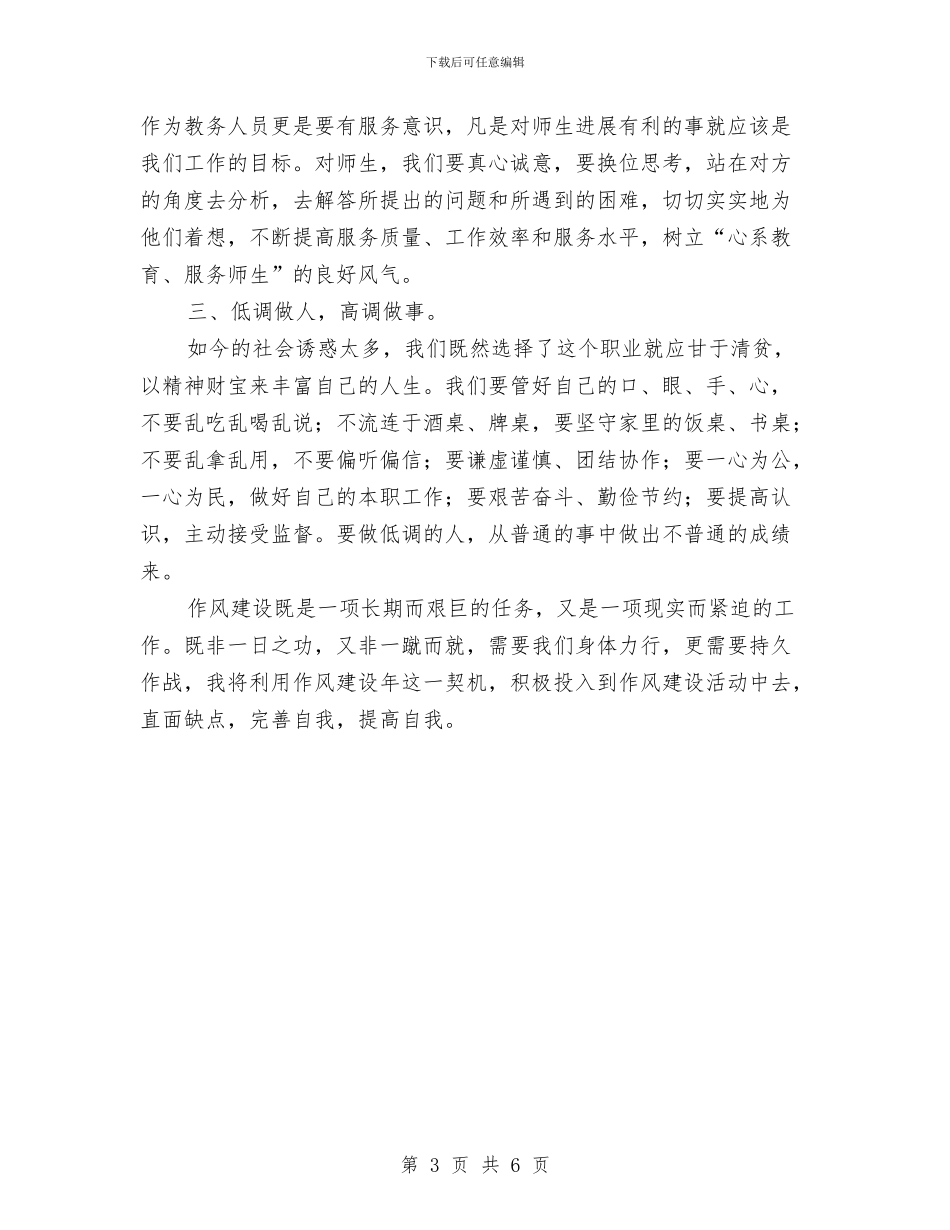 下载后可任意编辑

作为教务人员更是要有服务意识，凡是对师生进展有利的事就应该是我们工作的目标。对师生，我们要真心诚意，要换位思考，站在对方的角度去分析，去解答所提出的问题和所遇到的困难，切切实实地为他们着想，不断提高服务质量、工作效率和服务水平，树立“心系教育、服务师生”的良好风气。

三、低调做人，高调做事。

如今的社会诱惑太多，我们既然选择了这个职业就应甘于清贫，以精神财宝来丰富自己的人生。我们要管好自己的口、眼、手、心，不要乱吃乱喝乱说；不流连于酒桌、牌桌，要坚守家里的饭桌、书桌；不要乱拿乱用，不要偏听偏信；要谦虚谨慎、团结协作；要一心为公，一心为民，做好自己的本职工作；要艰苦奋斗、勤俭节约；要提高认识，主动接受监督。要做低调的人，从普通的事中做出不普通的成绩来。

作风建设既是一项长期而艰巨的任务，又是一项现实而紧迫的工作。既非一日之功，又非一蹴而就，需要我们身体力行，更需要持久作战，我将利用作风建设年这一契机，积极投入到作风建设活动中去，直面缺点，完善自我，提高自我。

第 3 页 共 6 页